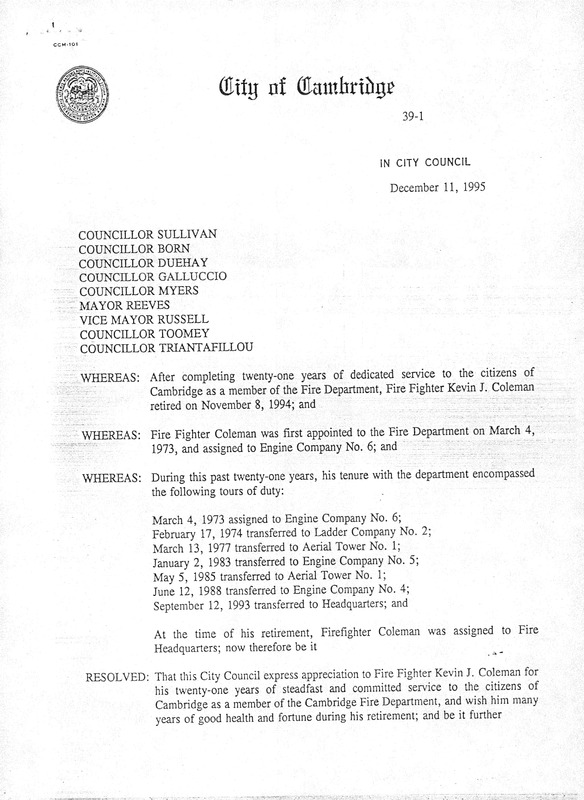 CCM-101

City of Cambridge

39-1

IN CITY COUNCIL

December 11, 1995

COUNCILLOR SULLIVAN
COUNCILLOR BORN
COUNCILLOR DUEHAY
COUNCILLOR GALLUCCIO
COUNCILLOR MYERS
MAYOR REEVES
VICE MAYOR RUSSELL
COUNCILLOR TOOMEY
COUNCILLOR TRIANTAFILLOU

WHEREAS: After completing twenty-one years of dedicated service to the citizens of Cambridge as a member of the Fire Department, Fire Fighter Kevin J. Coleman retired on November 8, 1994; and

WHEREAS: Fire Fighter Coleman was first appointed to the Fire Department on March 4, 1973, and assigned to Engine Company No. 6; and

WHEREAS: During this past twenty-one years, his tenure with the department encompassed the following tours of duty:

March 4, 1973 assigned to Engine Company No. 6;
February 17, 1974 transferred to Ladder Company No. 2;
March 13, 1977 transferred to Aerial Tower No. 1;
January 2, 1983 transferred to Engine Company No. 5;
May 5, 1985 transferred to Aerial Tower No. 1;
June 12, 1988 transferred to Engine Company No. 4;
September 12, 1993 transferred to Headquarters; and

At the time of his retirement, Firefighter Coleman was assigned to Fire Headquarters; now therefore be it

RESOLVED: That this City Council express appreciation to Fire Fighter Kevin J. Coleman for his twenty-one years of steadfast and committed service to the citizens of Cambridge as a member of the Cambridge Fire Department, and wish him many years of good health and fortune during his retirement; and be it further